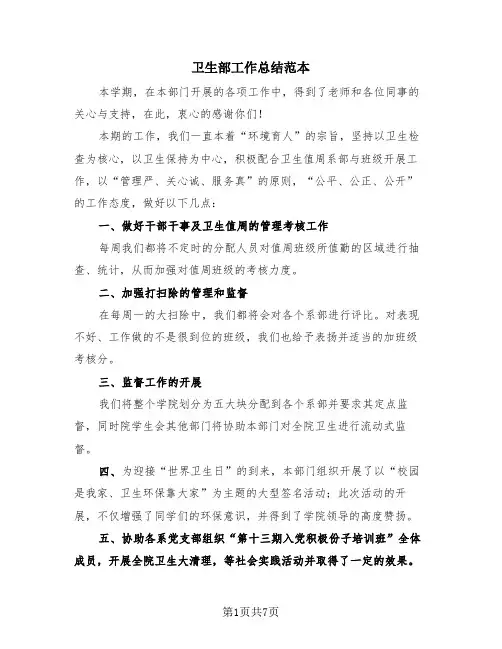 卫生部工作总结范本

本学期，在本部门开展的各项工作中，得到了老师和各位同事的关心与支持，在此，衷心的感谢你们！

本期的工作，我们一直本着“环境育人”的宗旨，坚持以卫生检查为核心，以卫生保持为中心，积极配合卫生值周系部与班级开展工作，以“管理严、关心诚、服务真”的原则，“公平、公正、公开”的工作态度，做好以下几点：

一、做好干部干事及卫生值周的管理考核工作

每周我们都将不定时的分配人员对值周班级所值勤的区域进行抽查、统计，从而加强对值周班级的考核力度。

二、加强打扫除的管理和监督

在每周一的大扫除中，我们都将会对各个系部进行评比。对表现不好、工作做的不是很到位的班级，我们也给予表扬并适当的加班级考核分。

三、监督工作的开展

我们将整个学院划分为五大块分配到各个系部并要求其定点监督，同时院学生会其他部门将协助本部门对全院卫生进行流动式监督。

四、为迎接“世界卫生日”的到来，本部门组织开展了以“校园是我家、卫生环保靠大家”为主题的大型签名活动；此次活动的开展，不仅增强了同学们的环保意识，并得到了学院领导的高度赞扬。

五、协助各系党支部组织“第十三期入党积极份子培训班”全体成员，开展全院卫生大清理，等社会实践活动并取得了一定的效果。

第1页共7页